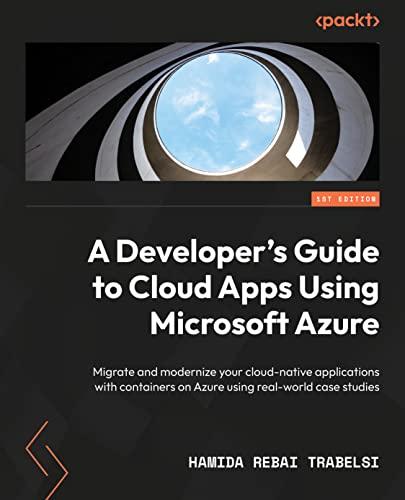 <packt>

1ST EDITION

A Developer's Guide to Cloud Apps Using Microsoft Azure

Migrate and modernize your cloud-native applications with containers on Azure using real-world case studies

HAMIDA REBAI TRABELSI